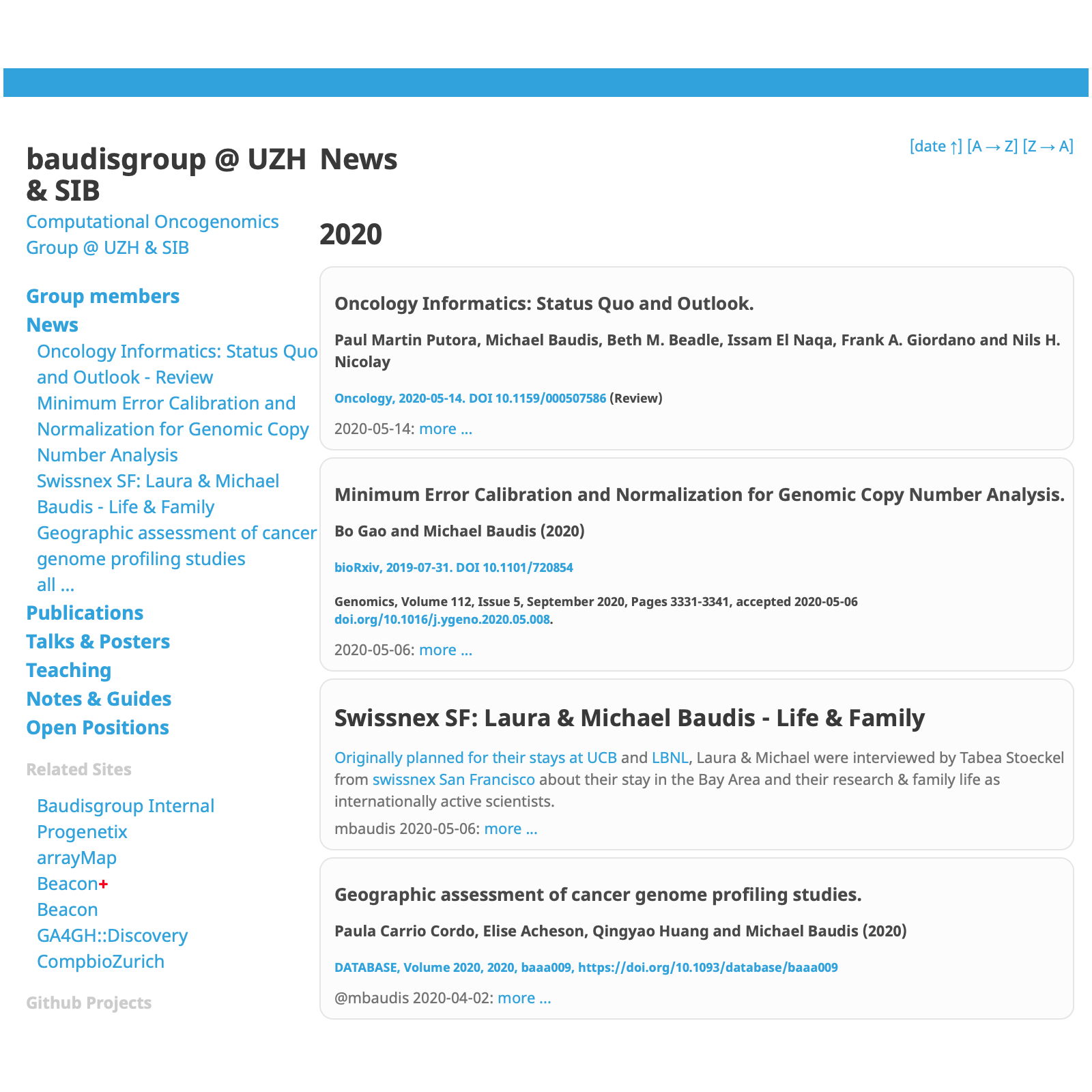 baudisgroup @ UZH & SIB

Computational Oncogenomics Group @ UZH & SIB

Group members
News
Oncology Informatics: Status Quo and Outlook - Review
Minimum Error Calibration and Normalization for Genomic Copy Number Analysis
Swissnex SF: Laura & Michael Baudis - Life & Family
Geographic assessment of cancer genome profiling studies
all ...
Publications
Talks & Posters
Teaching
Notes & Guides
Open Positions

Related Sites

Baudisgroup Internal
Progenetix
arrayMap
Beacon+
Beacon
GA4GH::Discovery
CompbioZurich

Github Projects

News

[date ↑] [A → Z] [Z → A]

2020

Oncology Informatics: Status Quo and Outlook.

Paul Martin Putora, Michael Baudis, Beth M. Beadle, Issam El Naqa, Frank A. Giordano and Nils H. Nicolay

Oncology, 2020-05-14. DOI 10.1159/000507586 (Review)

2020-05-14: more ...

Minimum Error Calibration and Normalization for Genomic Copy Number Analysis.

Bo Gao and Michael Baudis (2020)

bioRxiv, 2019-07-31. DOI 10.1101/720854

Genomics, Volume 112, Issue 5, September 2020, Pages 3331-3341, accepted 2020-05-06
doi.org/10.1016/j.ygeno.2020.05.008.

2020-05-06: more ...

Swissnex SF: Laura & Michael Baudis - Life & Family

Originally planned for their stays at UCB and LBNL, Laura & Michael were interviewed by Tabea Stoeckel from swissnex San Francisco about their stay in the Bay Area and their research & family life as internationally active scientists.

mbaudis 2020-05-06: more ...

Geographic assessment of cancer genome profiling studies.

Paula Carrio Cordo, Elise Acheson, Qingyao Huang and Michael Baudis (2020)

DATABASE, Volume 2020, 2020, baaa009, https://doi.org/10.1093/database/baaa009

@mbaudis 2020-04-02: more ...